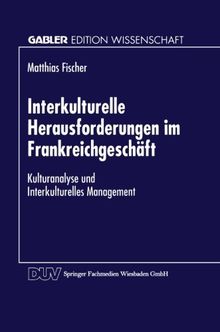 GABLER EDITION WISSENSCHAFT

Matthias Fischer

Interkulturelle Herausforderungen im Frankreichgeschäft

Kulturanalyse und Interkulturelles Management

DUV Springer Fachmedien Wiesbaden GmbH